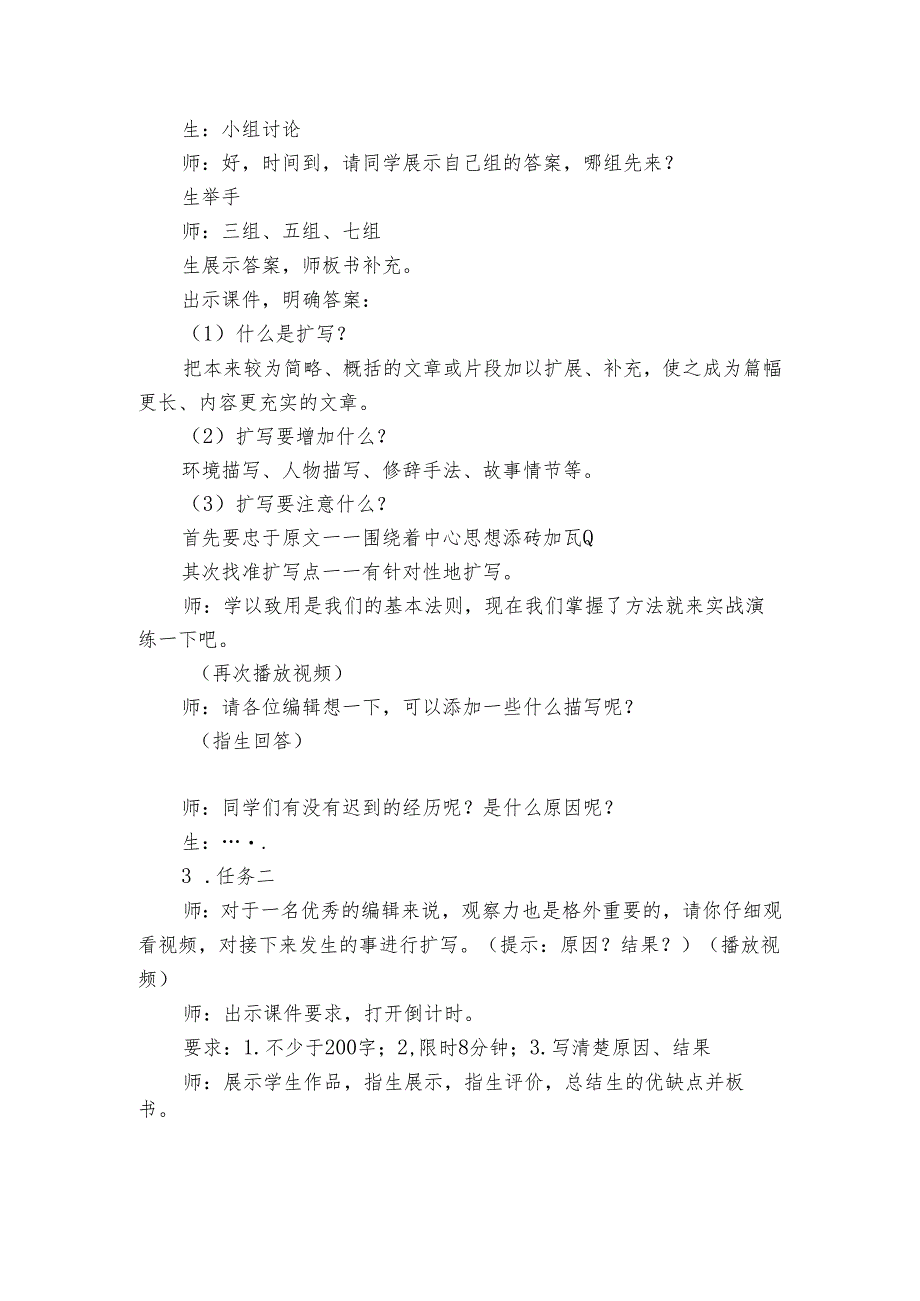 生：小组讨论

师：好，时间到，请同学展示自己组的答案，哪组先来？

生举手

师：三组、五组、七组

生展示答案，师板书补充。

出示课件，明确答案：

（1）什么是扩写？

把本来较为简略、概括的文章或片段加以扩展、补充，使之成为篇幅更长、内容更充实的文章。

（2）扩写要增加什么？

环境描写、人物描写、修辞手法、故事情节等。

（3）扩写要注意什么？

首先要忠于原文——围绕着中心思想添砖加瓦Q

其次找准扩写点——有针对性地扩写。

师：学以致用是我们的基本法则，现在我们掌握了方法就来实战演练一下吧。

（再次播放视频）

师：请各位编辑想一下，可以添加一些什么描写呢？

（指生回答）

师：同学们有没有迟到的经历呢？是什么原因呢？

生：…·.

3 .任务二

师：对于一名优秀的编辑来说，观察力也是格外重要的，请你仔细观看视频，对接下来发生的事进行扩写。（提示：原因？结果？）（播放视频）

师：出示课件要求，打开倒计时。

要求：1.不少于200字；2,限时8分钟；3.写清楚原因、结果

师：展示学生作品，指生展示，指生评价，总结生的优缺点并板书。